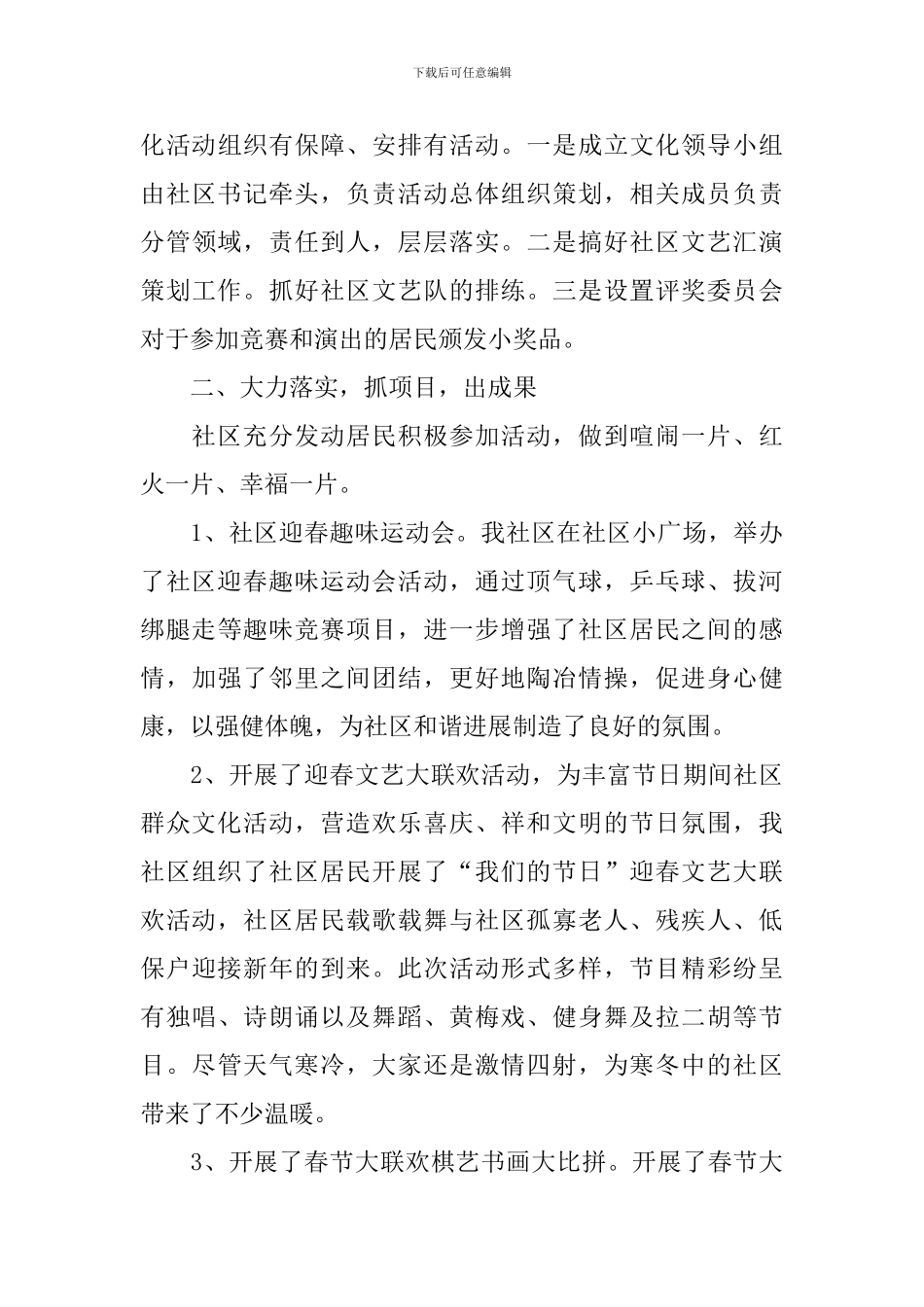 下载后可任意编辑

化活动组织有保障、安排有活动。一是成立文化领导小组由社区书记牵头，负责活动总体组织策划，相关成员负责分管领域，责任到人，层层落实。二是搞好社区文艺汇演策划工作。抓好社区文艺队的排练。三是设置评奖委员会对于参加竞赛和演出的居民颁发小奖品。

二、大力落实，抓项目，出成果

社区充分发动居民积极参加活动，做到喧闹一片、红火一片、幸福一片。

1、社区迎春趣味运动会。我社区在社区小广场，举办了社区迎春趣味运动会活动，通过顶气球，乒乓球、拔河绑腿走等趣味竞赛项目，进一步增强了社区居民之间的感情，加强了邻里之间团结，更好地陶冶情操，促进身心健康，以强健体魄，为社区和谐进展制造了良好的氛围。

2、开展了迎春文艺大联欢活动，为丰富节日期间社区群众文化活动，营造欢乐喜庆、祥和文明的节日氛围，我社区组织了社区居民开展了“我们的节日”迎春文艺大联欢活动，社区居民载歌载舞与社区孤寡老人、残疾人、低保户迎接新年的到来。此次活动形式多样，节目精彩纷呈有独唱、诗朗诵以及舞蹈、黄梅戏、健身舞及拉二胡等节目。尽管天气寒冷，大家还是激情四射，为寒冬中的社区带来了不少温暖。

3、开展了春节大联欢棋艺书画大比拼。开展了春节大